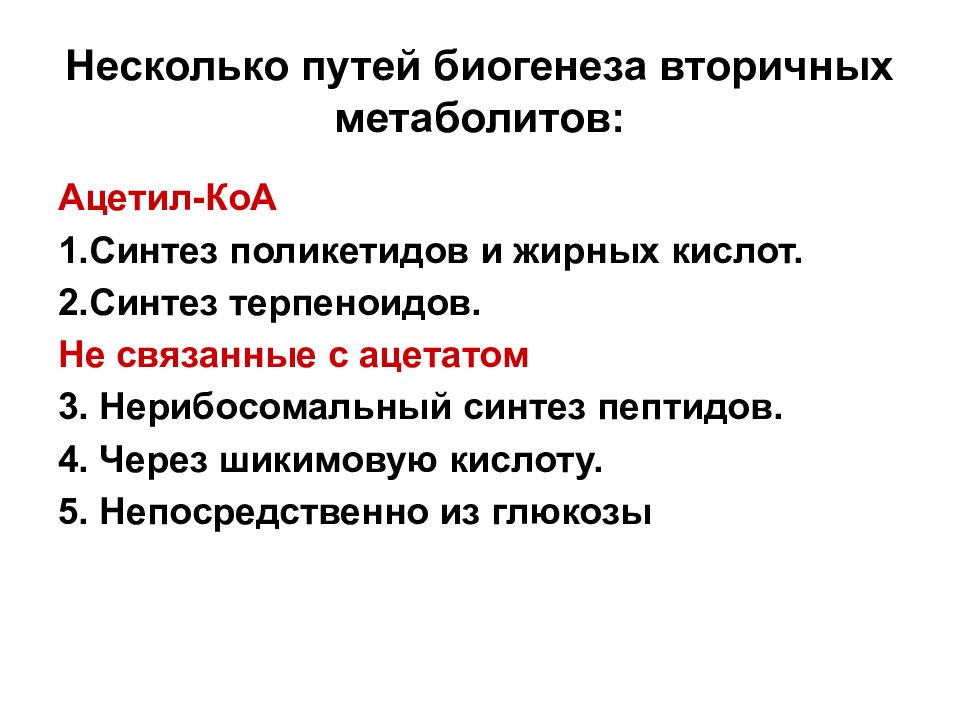 Несколько путей биогенеза вторичных метаболитов:

Ацетил-КоА
1.Синтез поликетидов и жирных кислот.
2.Синтез терпеноидов.
Не связанные с ацетатом
3. Нерибосомальный синтез пептидов.
4. Через шикимовую кислоту.
5. Непосредственно из глюкозы